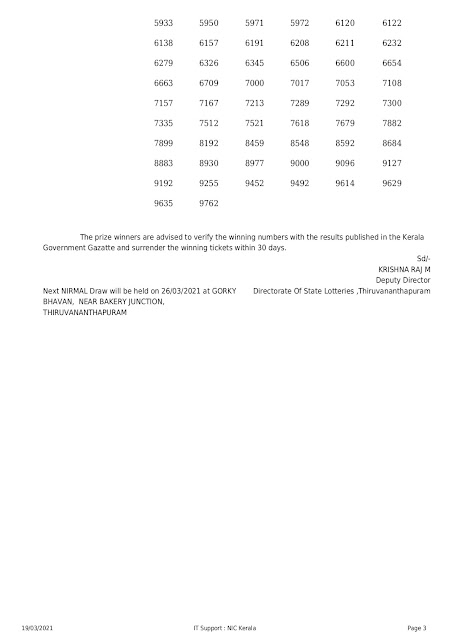 | 5933 | 5950 | 5971 | 5972 | 6120 | 6122 |
|---|---|---|---|---|---|
| 6138 | 6157 | 6191 | 6208 | 6211 | 6232 |
| 6279 | 6326 | 6345 | 6506 | 6600 | 6654 |
| 6663 | 6709 | 7000 | 7017 | 7053 | 7108 |
| 7157 | 7167 | 7213 | 7289 | 7292 | 7300 |
| 7335 | 7512 | 7521 | 7618 | 7679 | 7882 |
| 7899 | 8192 | 8459 | 8548 | 8592 | 8684 |
| 8883 | 8930 | 8977 | 9000 | 9096 | 9127 |
| 9192 | 9255 | 9452 | 9492 | 9614 | 9629 |
| 9635 | 9762 | | | | |

The prize winners are advised to verify the winning numbers with the results published in the Kerala Government Gazatte and surrender the winning tickets within 30 days.

Sd/-
KRISHNA RAJ M
Deputy Director
Directorate Of State Lotteries ,Thiruvananthapuram

Next NIRMAL Draw will be held on 26/03/2021 at GORKY BHAVAN, NEAR BAKERY JUNCTION, THIRUVANANTHAPURAM

19/03/2021
IT Support : NIC Kerala
Page 3